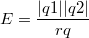 $E = \frac{|q1||q2|}{rq}$